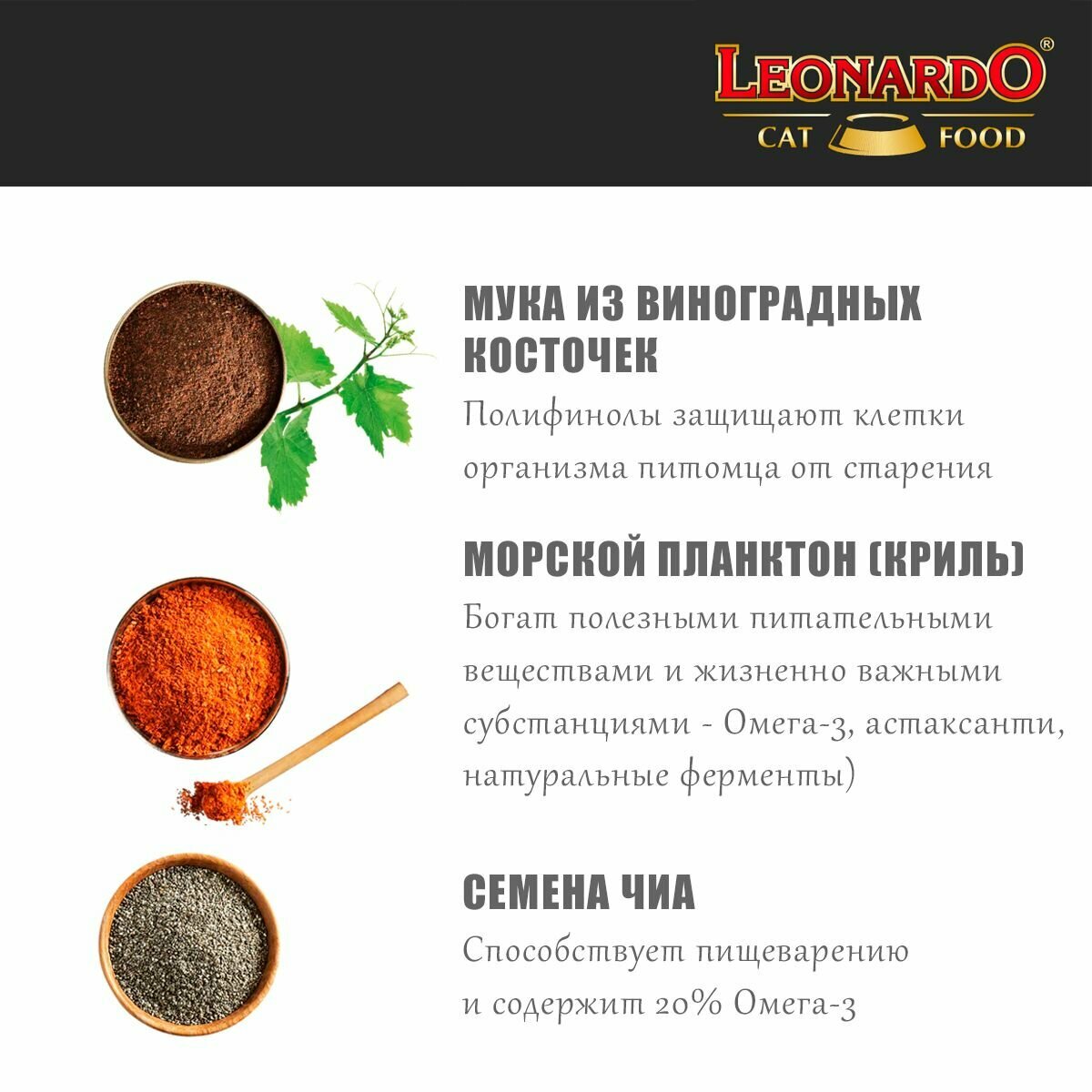 LEONARDO®
CAT FOOD

МУКА ИЗ ВИНОГРАДНЫХ КОСТОЧЕК
Полифинолы защищают клетки организма питомца от старения

МОРСКОЙ ПЛАНКТОН (КРИЛЬ)
Богат полезными питательными веществами и жизненно важными субстанциями - Омега-3, астаксанти, натуральные ферменты)

СЕМЕНА ЧИА
Способствует пищеварению и содержит 20% Омега-3